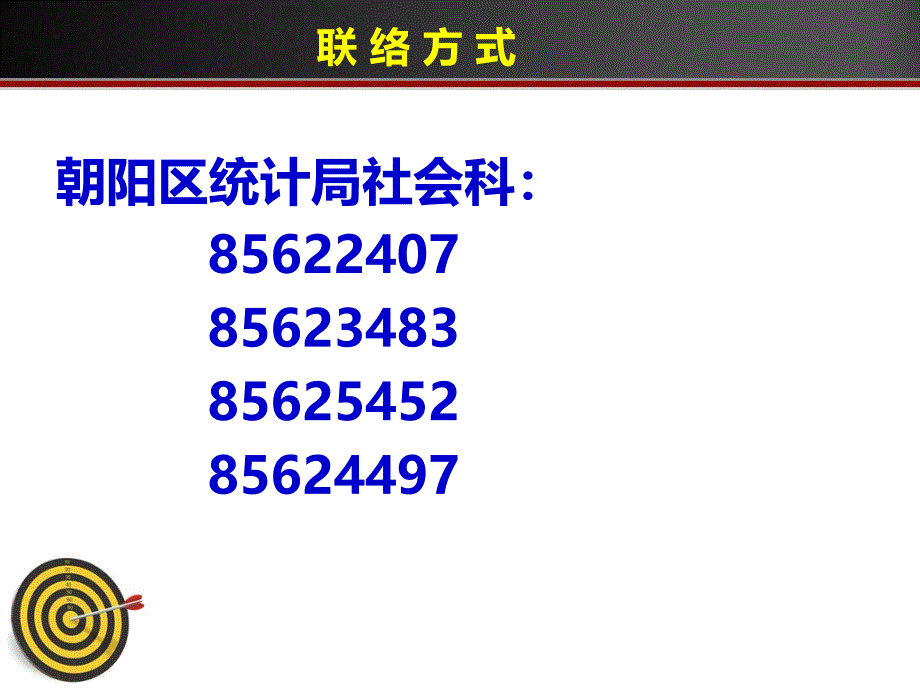 联络方式

朝阳区统计局社会科：

85622407

85623483

85625452

85624497